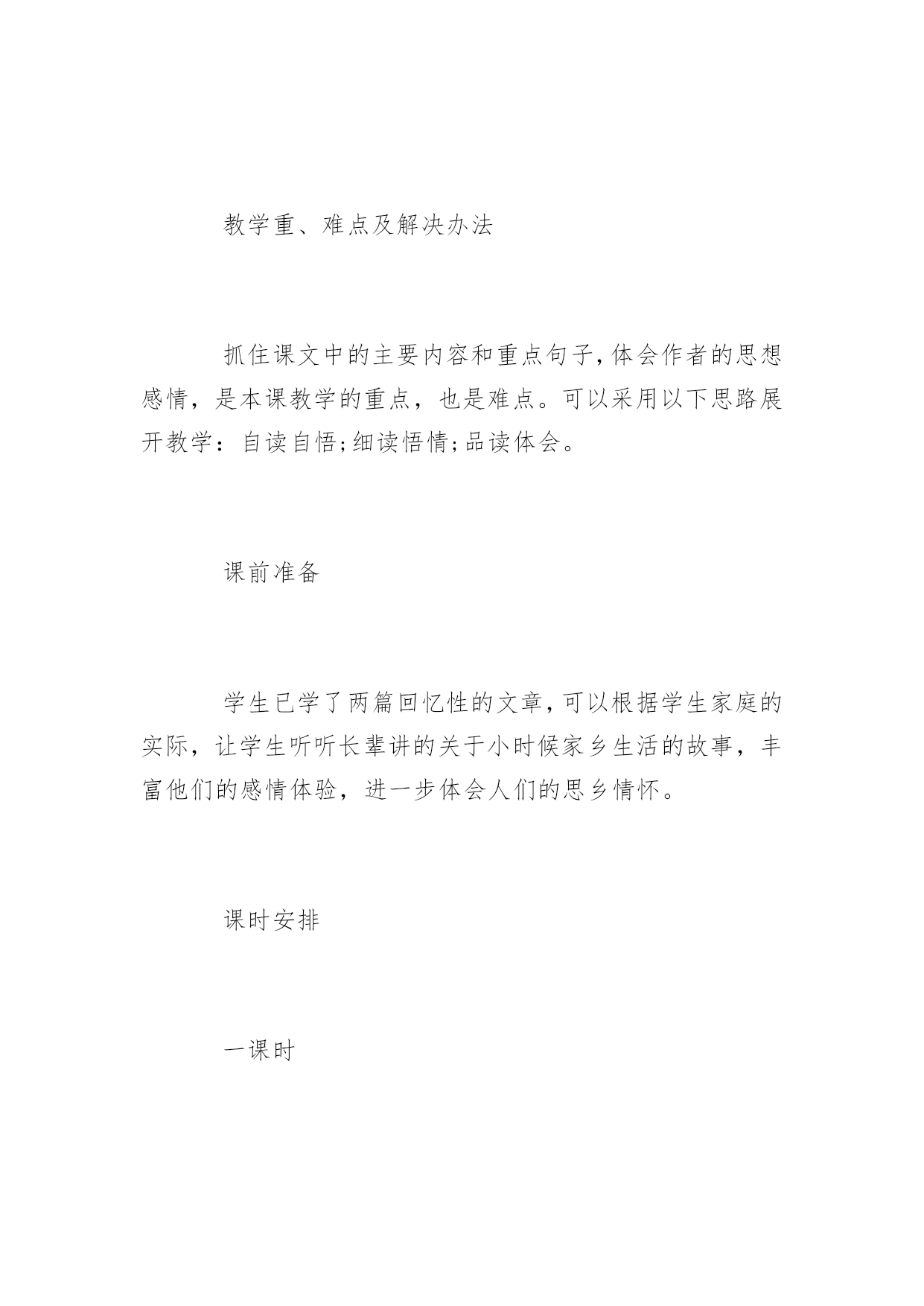 教学重、难点及解决办法

抓住课文中的主要内容和重点句子,体会作者的思想感情，是本课教学的重点，也是难点。可以采用以下思路展开教学：自读自悟;细读悟情;品读体会。

课前准备

学生已学了两篇回忆性的文章,可以根据学生家庭的实际，让学生听听长辈讲的关于小时候家乡生活的故事，丰富他们的感情体验，进一步体会人们的思乡情怀。

课时安排

一课时